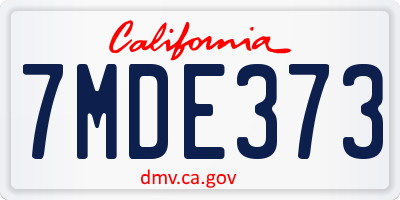 California

7MDE373

dmv.ca.gov